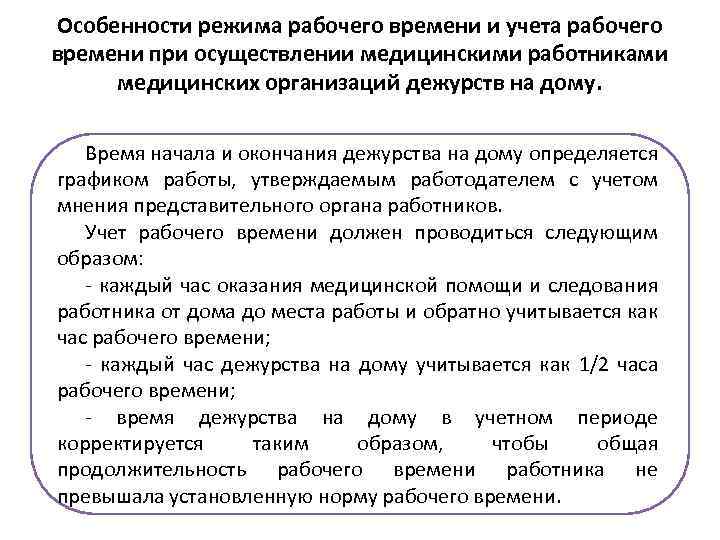 Особенности режима рабочего времени и учета рабочего времени при осуществлении медицинскими работниками медицинских организаций дежурств на дому.

Время начала и окончания дежурства на дому определяется графиком работы, утверждаемым работодателем с учетом мнения представительного органа работников.

Учет рабочего времени должен проводиться следующим образом:

- каждый час оказания медицинской помощи и следования работника от дома до места работы и обратно учитывается как час рабочего времени;

- каждый час дежурства на дому учитывается как 1/2 часа рабочего времени;

- время дежурства на дому в учетном периоде корректируется таким образом, чтобы общая продолжительность рабочего времени работника не превышала установленную норму рабочего времени.